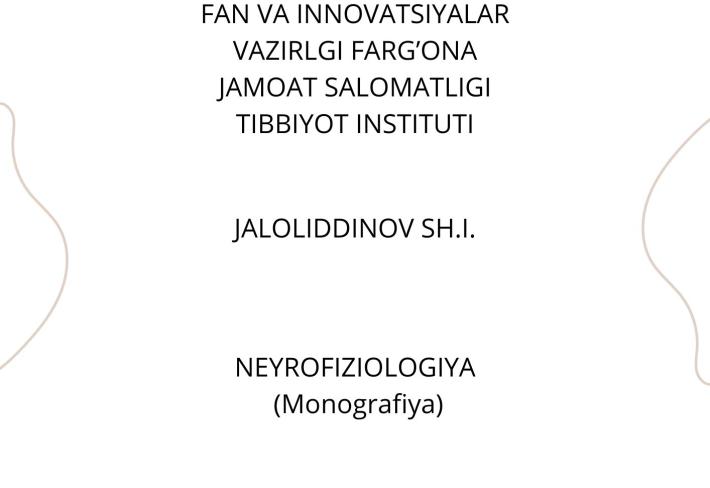 FAN VA INNOVATSIYALAR VAZIRLGI FARG'ONA JAMOAT SALOMATLIGI TIBBIYOT INSTITUTI

JALOLIDDINOV SH.I.

NEYROFIZIOLOGIYA
(Monografiya)